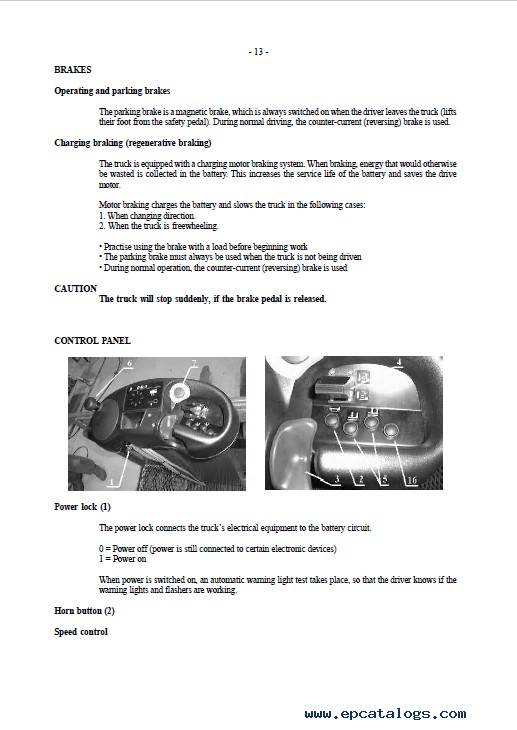 - 13 -

BRAKES

Operating and parking brakes

The parking brake is a magnetic brake, which is always switched on when the driver leaves the truck (lifts their foot from the safety pedal). During normal driving, the counter-current (reversing) brake is used.

Charging braking (regenerative braking)

The truck is equipped with a charging motor braking system. When braking, energy that would otherwise be wasted is collected in the battery. This increases the service life of the battery and saves the drive motor.

Motor braking charges the battery and slows the truck in the following cases:
1. When changing direction.
2. When the truck is freewheeling.

• Practise using the brake with a load before beginning work
• The parking brake must always be used when the truck is not being driven
• During normal operation, the counter-current (reversing) brake is used

CAUTION
The truck will stop suddenly, if the brake pedal is released.

CONTROL PANEL

6
7
1
4
3
2
5
16

Power lock (1)

The power lock connects the truck's electrical equipment to the battery circuit.

0 = Power off (power is still connected to certain electronic devices)
1 = Power on

When power is switched on, an automatic warning light test takes place, so that the driver knows if the warning lights and flashers are working.

Horn button (2)

Speed control

www.epcatalogs.com